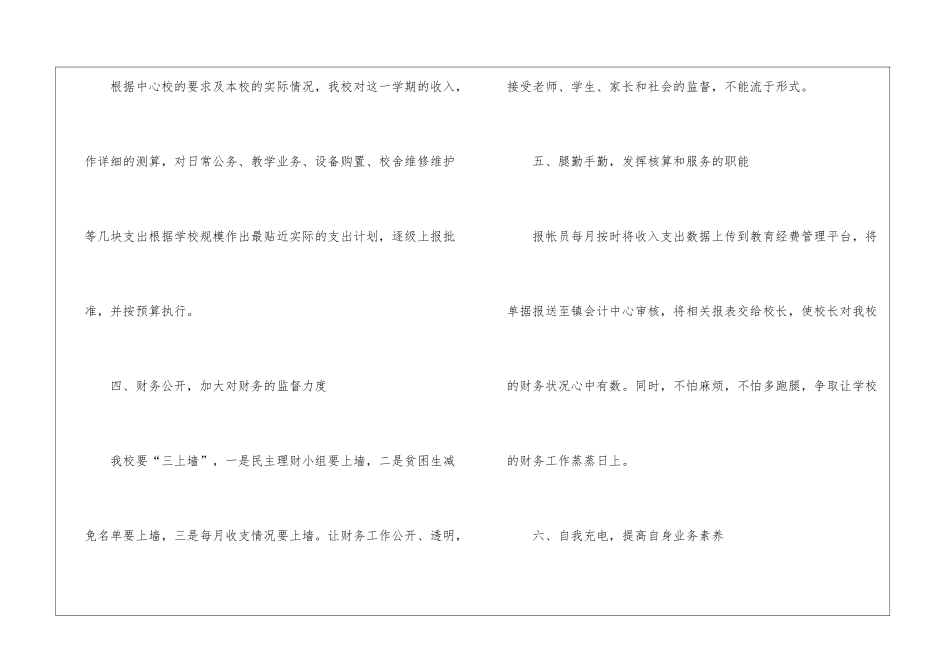 根据中心校的要求及本校的实际情况，我校对这一学期的收入，作详细的测算，对日常公务、教学业务、设备购置、校舍维修维护等几块支出根据学校规模作出最贴近实际的支出计划，逐级上报批准，并按预算执行。

四、财务公开，加大对财务的监督力度

我校要“三上墙”，一是民主理财小组要上墙，二是贫困生减免名单要上墙，三是每月收支情况要上墙。让财务工作公开、透明，接受老师、学生、家长和社会的监督，不能流于形式。

五、腿勤手勤，发挥核算和服务的职能

报帐员每月按时将收入支出数据上传到教育经费管理平台，将单据报送至镇会计中心审核，将相关报表交给校长，使校长对我校的财务状况心中有数。同时，不怕麻烦，不怕多跑腿，争取让学校的财务工作蒸蒸日上。

六、自我充电，提高自身业务素养